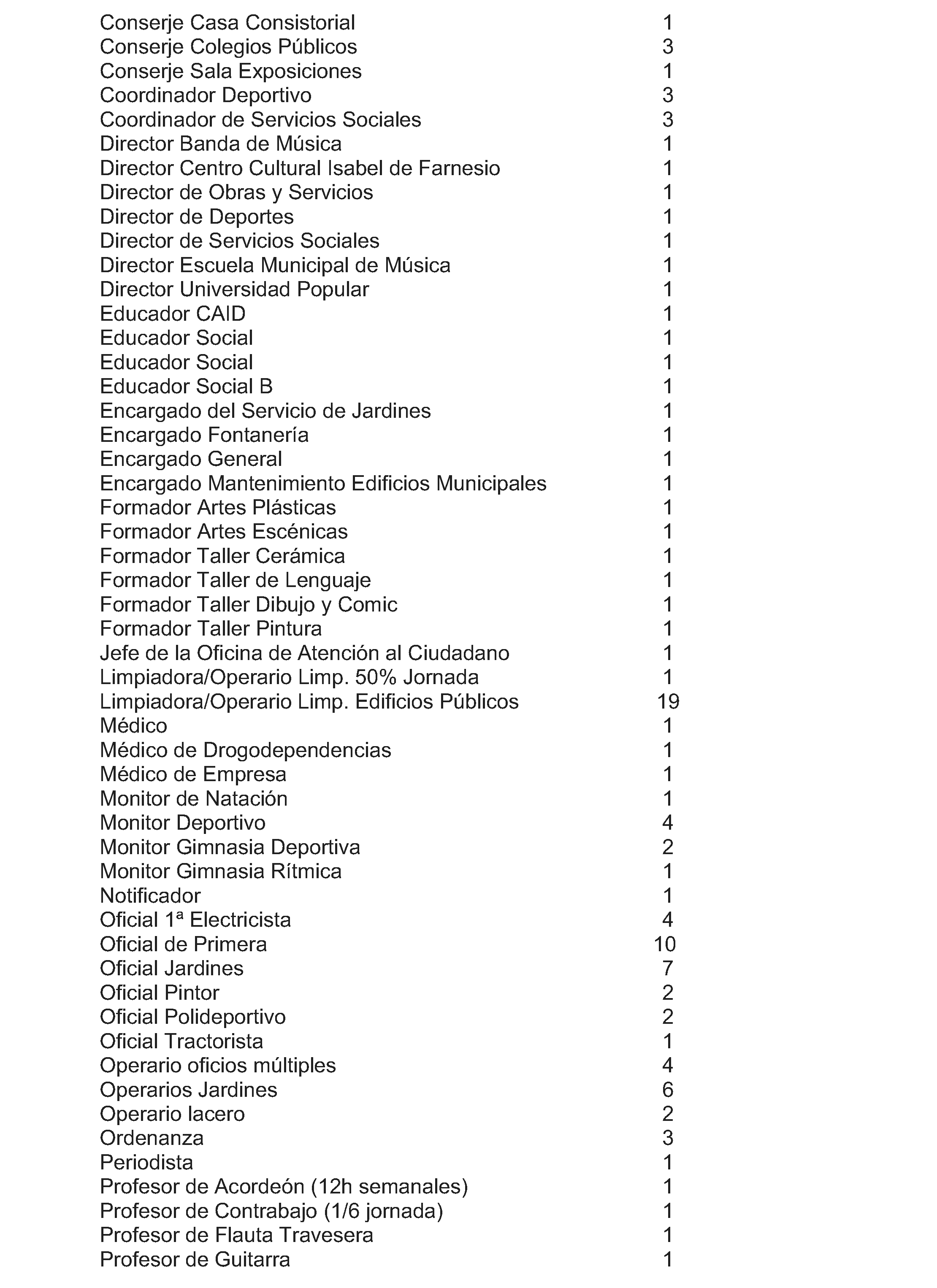 | | |
|---|---|
| Conserje Casa Consistorial | 1 |
| Conserje Colegios Públicos | 3 |
| Conserje Sala Exposiciones | 1 |
| Coordinador Deportivo | 3 |
| Coordinador de Servicios Sociales | 3 |
| Director Banda de Música | 1 |
| Director Centro Cultural Isabel de Farnesio | 1 |
| Director de Obras y Servicios | 1 |
| Director de Deportes | 1 |
| Director de Servicios Sociales | 1 |
| Director Escuela Municipal de Música | 1 |
| Director Universidad Popular | 1 |
| Educador CAID | 1 |
| Educador Social | 1 |
| Educador Social | 1 |
| Educador Social B | 1 |
| Encargado del Servicio de Jardines | 1 |
| Encargado Fontanería | 1 |
| Encargado General | 1 |
| Encargado Mantenimiento Edificios Municipales | 1 |
| Formador Artes Plásticas | 1 |
| Formador Artes Escénicas | 1 |
| Formador Taller Cerámica | 1 |
| Formador Taller de Lenguaje | 1 |
| Formador Taller Dibujo y Comic | 1 |
| Formador Taller Pintura | 1 |
| Jefe de la Oficina de Atención al Ciudadano | 1 |
| Limpiadora/Operario Limp. 50% Jornada | 1 |
| Limpiadora/Operario Limp. Edificios Públicos | 19 |
| Médico | 1 |
| Médico de Drogodependencias | 1 |
| Médico de Empresa | 1 |
| Monitor de Natación | 1 |
| Monitor Deportivo | 4 |
| Monitor Gimnasia Deportiva | 2 |
| Monitor Gimnasia Rítmica | 1 |
| Notificador | 1 |
| Oficial 1ª Electricista | 4 |
| Oficial de Primera | 10 |
| Oficial Jardines | 7 |
| Oficial Pintor | 2 |
| Oficial Polideportivo | 2 |
| Oficial Tractorista | 1 |
| Operario oficios múltiples | 4 |
| Operarios Jardines | 6 |
| Operario lacero | 2 |
| Ordenanza | 3 |
| Periodista | 1 |
| Profesor de Acordeón (12h semanales) | 1 |
| Profesor de Contrabajo (1/6 jornada) | 1 |
| Profesor de Flauta Travesera | 1 |
| Profesor de Guitarra | 1 |